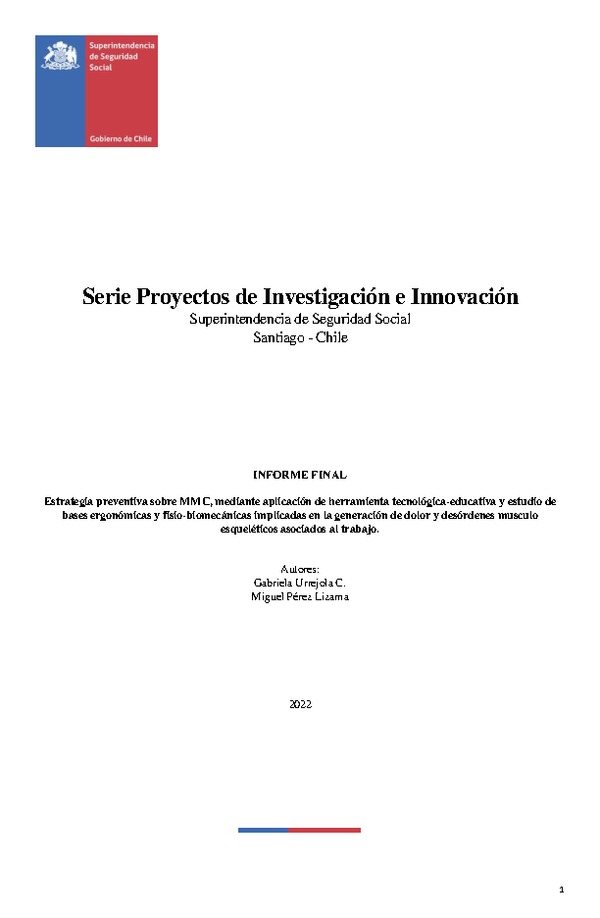 Superintendencia de Seguridad Social

Gobierno de Chile

Serie Proyectos de Investigación e Innovación
Superintendencia de Seguridad Social
Santiago - Chile

INFORME FINAL

Estrategia preventiva sobre MMC, mediante aplicación de herramienta tecnológica-educativa y estudio de bases ergonómicas y fisio-biomecánicas implicadas en la generación de dolor y desórdenes musculo esqueléticos asociados al trabajo.

Autores:
Gabriela Urrejola C.
Miguel Pérez Lizama

2022

1